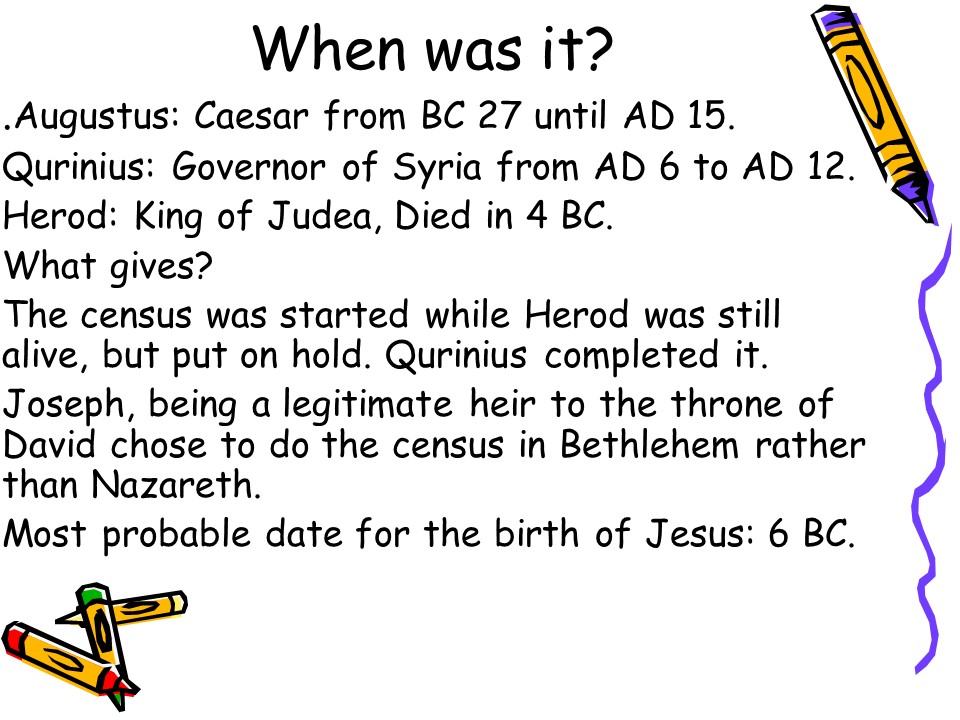 When was it?

.Augustus: Caesar from BC 27 until AD 15.

Qurinius: Governor of Syria from AD 6 to AD 12.

Herod: King of Judea, Died in 4 BC.

What gives?

The census was started while Herod was still alive, but put on hold. Qurinius completed it.

Joseph, being a legitimate heir to the throne of David chose to do the census in Bethlehem rather than Nazareth.

Most probable date for the birth of Jesus: 6 BC.